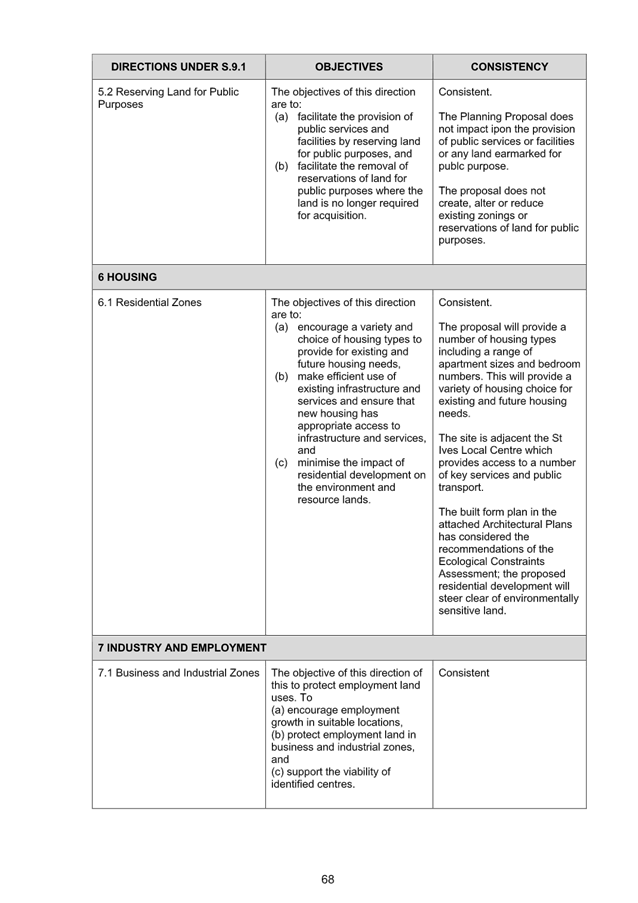 | DIRECTIONS UNDER S.9.1 | OBJECTIVES | CONSISTENCY |
|---|---|---|
| 5.2 Reserving Land for Public Purposes | The objectives of this direction are to: (a) facilitate the provision of public services and facilities by reserving land for public purposes, and (b) facilitate the removal of reservations of land for public purposes where the land is no longer required for acquisition. | Consistent. The Planning Proposal does not impact ipon the provision of public services or facilities or any land earmarked for publc purpose. The proposal does not create, alter or reduce existing zonings or reservations of land for public purposes. |
| 6 HOUSING | | |
| 6.1 Residential Zones | The objectives of this direction are to: (a) encourage a variety and choice of housing types to provide for existing and future housing needs, (b) make efficient use of existing infrastructure and services and ensure that new housing has appropriate access to infrastructure and services, and (c) minimise the impact of residential development on the environment and resource lands. | Consistent. The proposal will provide a number of housing types including a range of apartment sizes and bedroom numbers. This will provide a variety of housing choice for existing and future housing needs. The site is adjacent the St Ives Local Centre which provides access to a number of key services and public transport. The built form plan in the attached Architectural Plans has considered the recommendations of the Ecological Constraints Assessment; the proposed residential development will steer clear of environmentally sensitive land. |
| 7 INDUSTRY AND EMPLOYMENT | | |
| 7.1 Business and Industrial Zones | The objective of this direction of this to protect employment land uses. To (a) encourage employment growth in suitable locations, (b) protect employment land in business and industrial zones, and (c) support the viability of identified centres. | Consistent |

68